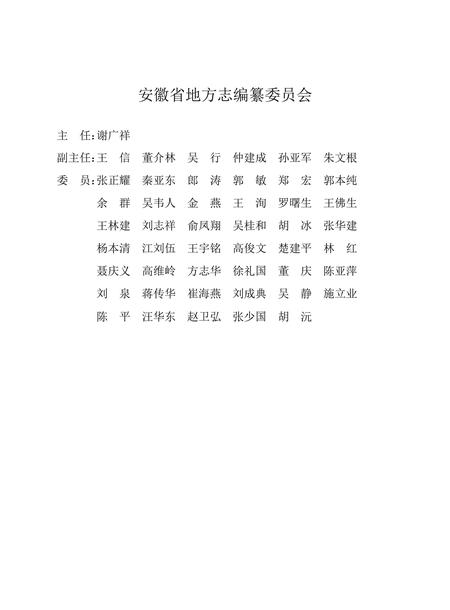 安徽省地方志编纂委员会

主　任：谢广祥

副主任：王　信　董介林　吴　行　仲建成　孙亚军　朱文根

委　员：张正耀　秦亚东　郎　涛　郭　敏　郑　宏　郭本纯
余　群　吴韦人　金　燕　王　洵　罗曙生　王佛生
王林建　刘志祥　俞凤翔　吴桂和　胡　冰　张华建
杨本清　江刘伍　王宇铭　高俊文　楚建平　林　红
聂庆义　高维岭　方志华　徐礼国　董　庆　陈亚萍
刘　泉　蒋传华　崔海燕　刘成典　吴　静　施立业
陈　平　汪华东　赵卫弘　张少国　胡　沅